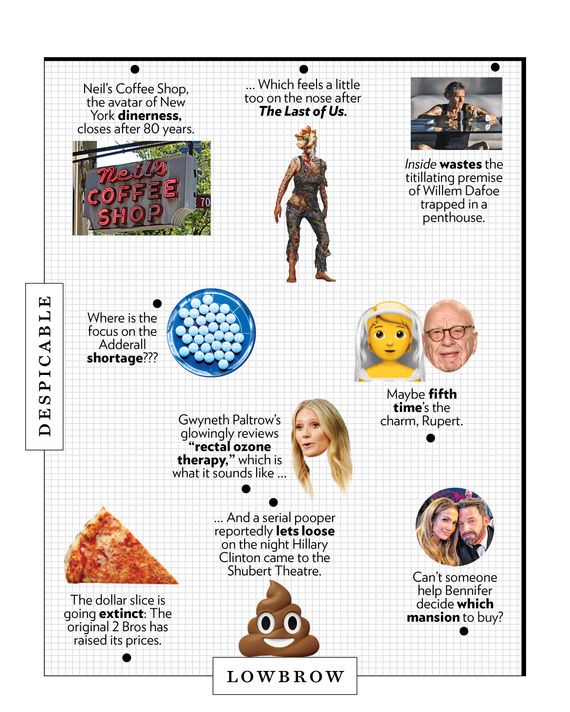 Neil's Coffee Shop, the avatar of New York **dinerness,** closes after 80 years.

Neil's COFFEE SHOP

70

… Which feels a little too on the nose after ***The Last of Us.***

*Inside* **wastes** the titillating premise of Willem Dafoe trapped in a penthouse.

DESPICABLE

Where is the focus on the Adderall **shortage**???

Maybe **fifth time**'s the charm, Rupert.

Gwyneth Paltrow's glowingly reviews **"rectal ozone therapy,"** which is what it sounds like …

… And a serial pooper reportedly **lets loose** on the night Hillary Clinton came to the Shubert Theatre.

Can't someone help Bennifer decide **which mansion** to buy?

The dollar slice is going **extinct**: The original 2 Bros has raised its prices.

LOWBROW